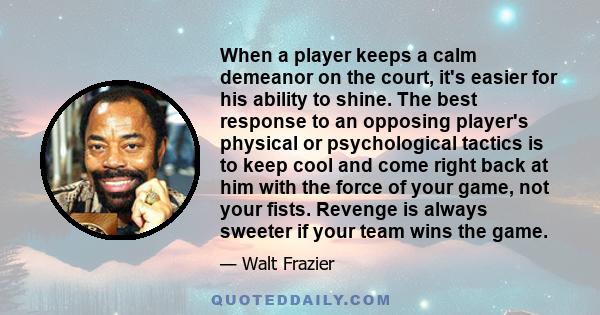 When a player keeps a calm demeanor on the court, it's easier for his ability to shine. The best response to an opposing player's physical or psychological tactics is to keep cool and come right back at him with the force of your game, not your fists. Revenge is always sweeter if your team wins the game.

— Walt Frazier

QUOTEDDAILY.COM